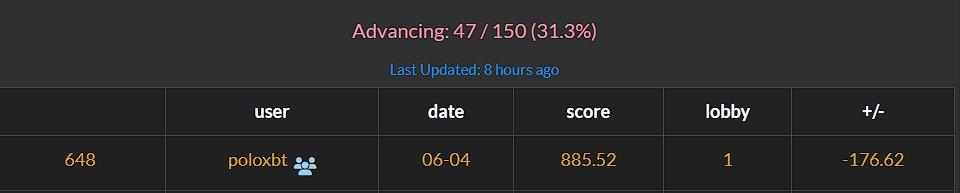 Advancing: 47 / 150 (31.3%)

Last Updated: 8 hours ago

| | user | date | score | lobby | +/- |
|---|---|---|---|---|---|
| 648 | poloxbt | 06-04 | 885.52 | 1 | -176.62 |